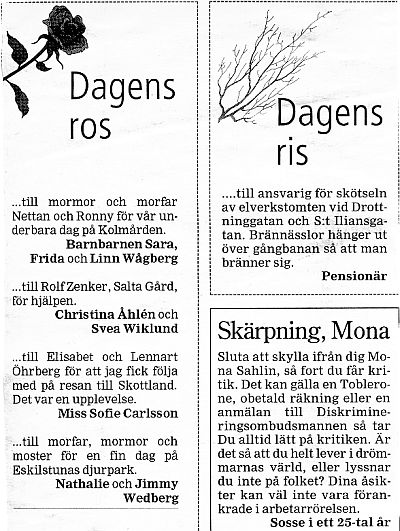 Dagens ros

...till mormor och morfar Nettan och Ronny för vår underbara dag på Kolmården.
Barnbarnen Sara, Frida och Linn Wågberg

...till Rolf Zenker, Salta Gård, för hjälpen.
Christina Åhlén och Svea Wiklund

...till Elisabet och Lennart Öhrberg för att jag fick följa med på resan till Skottland. Det var en upplevelse.
Miss Sofie Carlsson

...till morfar, mormor och moster för en fin dag på Eskilstunas djurpark.
Nathalie och Jimmy Wedberg

Dagens ris

....till ansvarig för skötseln av elverkstomten vid Drottninggatan och S:t Iliansgatan. Brännässlor hänger ut över gångbanan så att man bränner sig.
Pensionär

Skärpning, Mona

Sluta att skylla ifrån dig Mona Sahlin, så fort du får kritik. Det kan gälla en Toblerone, obetald räkning eller en anmälan till Diskrimineringsombudsmannen så tar Du alltid lätt på kritiken. Är det så att du helt lever i drömmarnas värld, eller lyssnar du inte på folket? Dina åsikter kan väl inte vara förankrade i arbetarrörelsen.
Sosse i ett 25-tal år